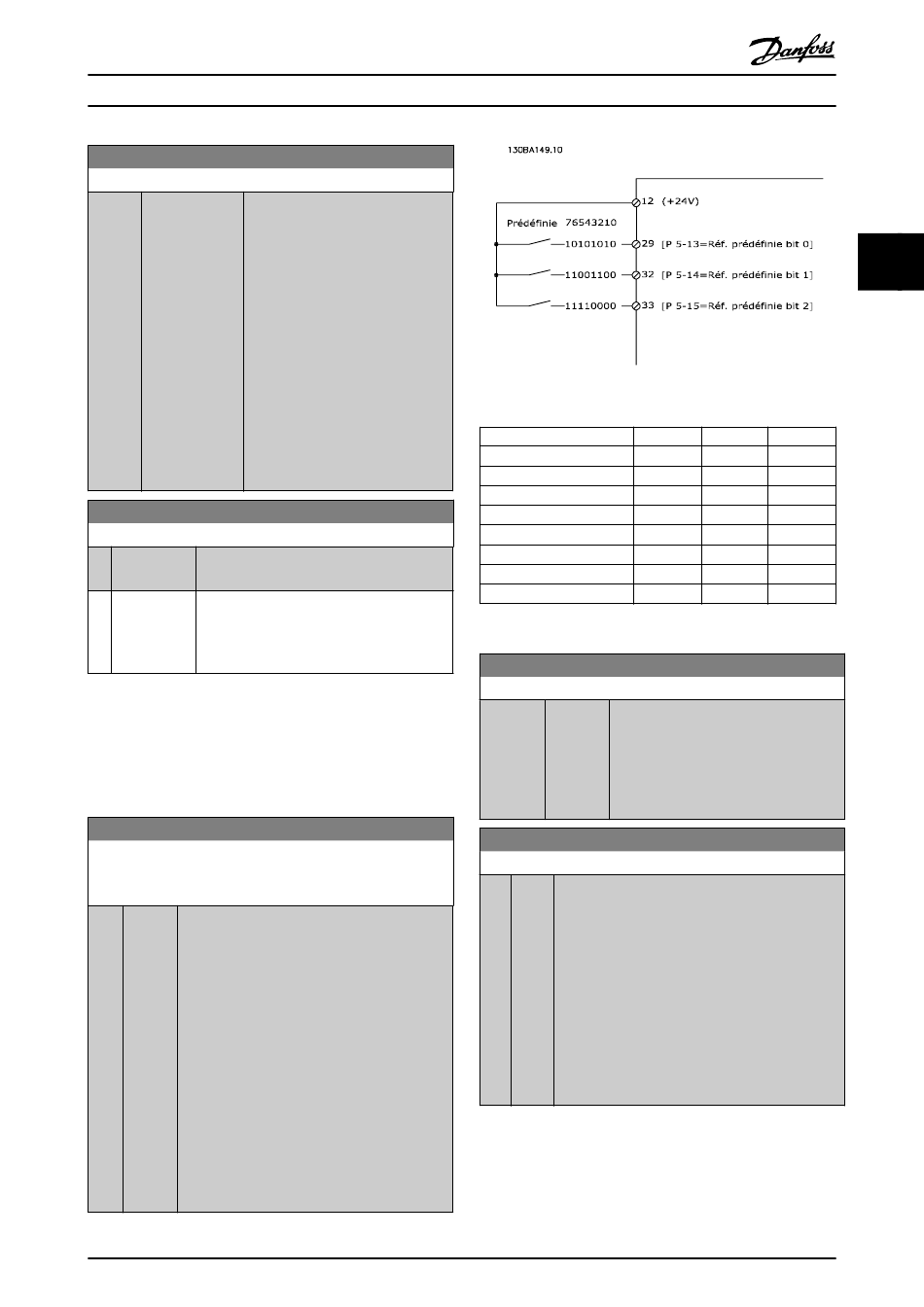 Danfoss

130BA149.10

12 (+24V)

Prédéfinie 76543210

10101010

29 [P 5-13=Réf. prédéfinie bit 0]

11001100

32 [P 5-14=Réf. prédéfinie bit 1]

11110000

33 [P 5-15=Réf. prédéfinie bit 2]